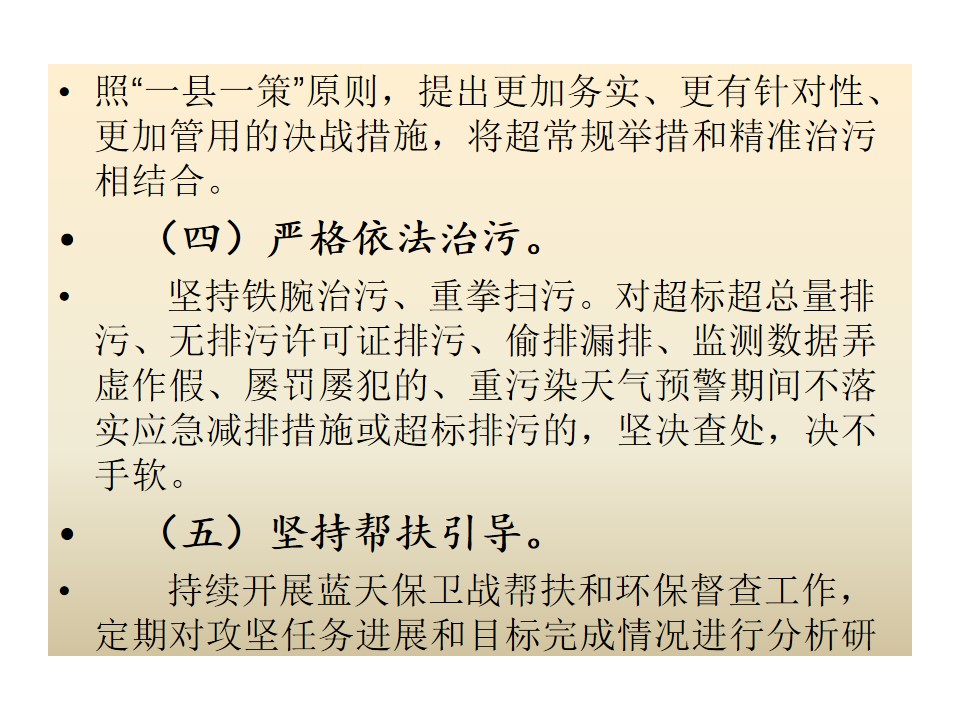 • 照“一县一策”原则，提出更加务实、更有针对性、更加管用的决战措施，将超常规举措和精准治污相结合。

• （四）严格依法治污。

• 坚持铁腕治污、重拳扫污。对超标超总量排污、无排污许可证排污、偷排漏排、监测数据弄虚作假、屡罚屡犯的、重污染天气预警期间不落实应急减排措施或超标排污的，坚决查处，决不手软。

• （五）坚持帮扶引导。

• 持续开展蓝天保卫战帮扶和环保督查工作，定期对攻坚任务进展和目标完成情况进行分析研